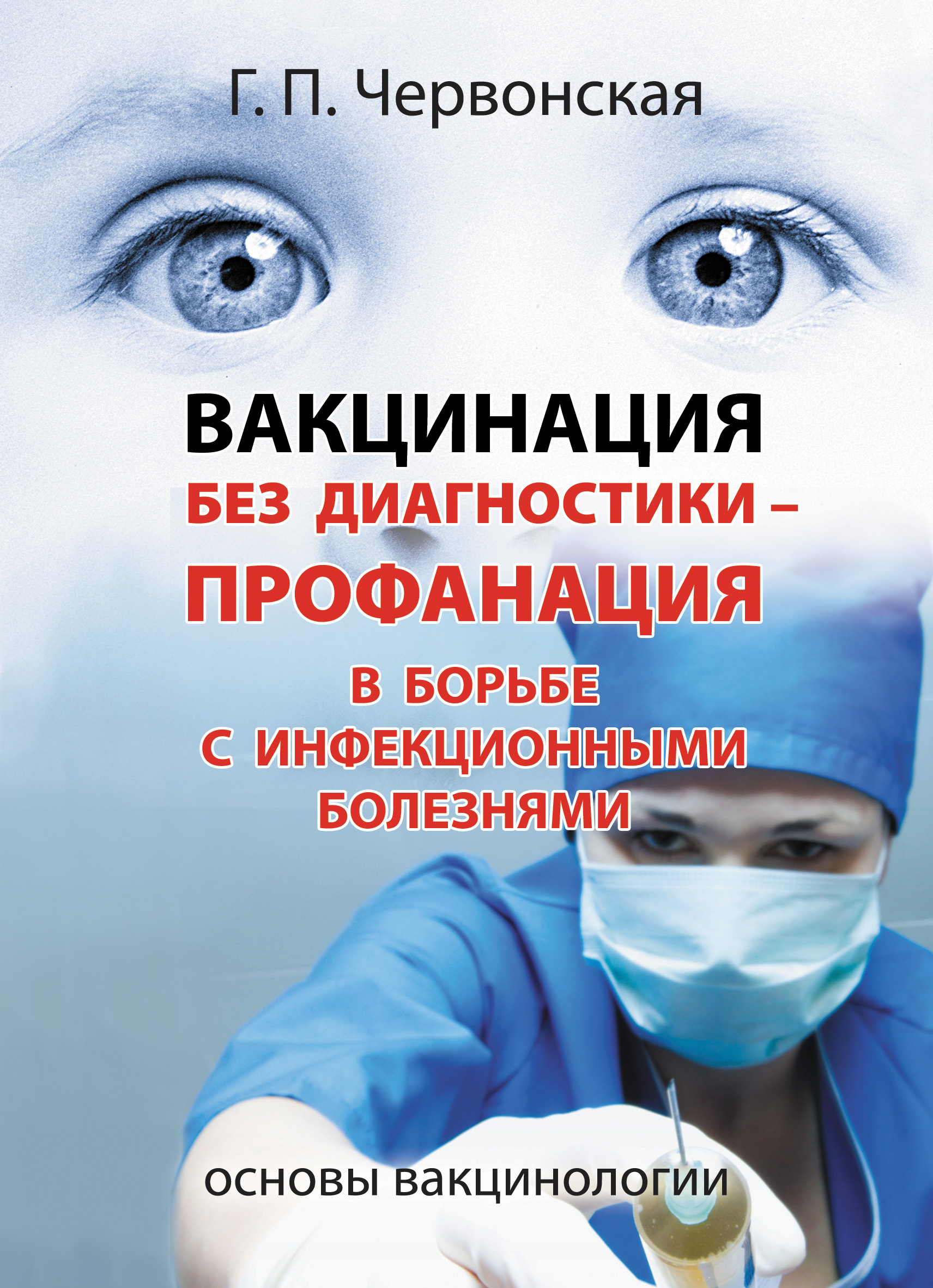 Г. П. Червонская

ВАКЦИНАЦИЯ
БЕЗ ДИАГНОСТИКИ –
ПРОФАНАЦИЯ
В БОРЬБЕ
С ИНФЕКЦИОННЫМИ
БОЛЕЗНЯМИ

основы вакцинологии